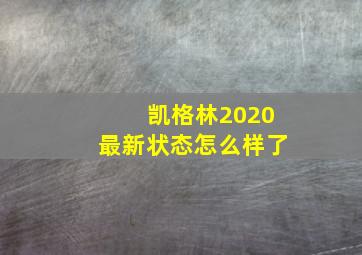 凯格林2020
最新状态怎么样了